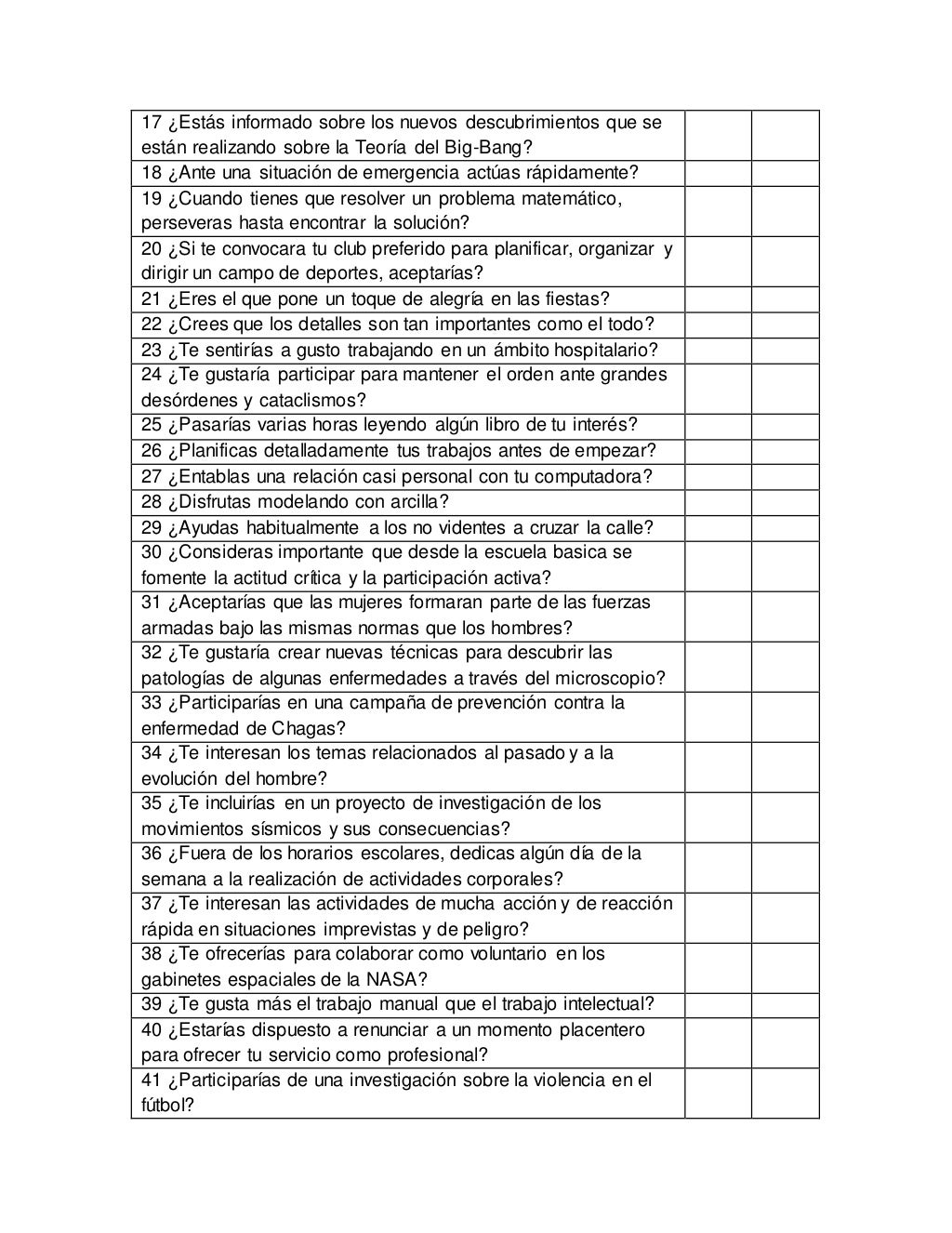 | | | |
|---|---|---|
| 17 ¿Estás informado sobre los nuevos descubrimientos que se están realizando sobre la Teoría del Big-Bang? | | |
| 18 ¿Ante una situación de emergencia actúas rápidamente? | | |
| 19 ¿Cuando tienes que resolver un problema matemático, perseveras hasta encontrar la solución? | | |
| 20 ¿Si te convocara tu club preferido para planificar, organizar y dirigir un campo de deportes, aceptarías? | | |
| 21 ¿Eres el que pone un toque de alegría en las fiestas? | | |
| 22 ¿Crees que los detalles son tan importantes como el todo? | | |
| 23 ¿Te sentirías a gusto trabajando en un ámbito hospitalario? | | |
| 24 ¿Te gustaría participar para mantener el orden ante grandes desórdenes y cataclismos? | | |
| 25 ¿Pasarías varias horas leyendo algún libro de tu interés? | | |
| 26 ¿Planificas detalladamente tus trabajos antes de empezar? | | |
| 27 ¿Entablas una relación casi personal con tu computadora? | | |
| 28 ¿Disfrutas modelando con arcilla? | | |
| 29 ¿Ayudas habitualmente a los no videntes a cruzar la calle? | | |
| 30 ¿Consideras importante que desde la escuela basica se fomente la actitud crítica y la participación activa? | | |
| 31 ¿Aceptarías que las mujeres formaran parte de las fuerzas armadas bajo las mismas normas que los hombres? | | |
| 32 ¿Te gustaría crear nuevas técnicas para descubrir las patologías de algunas enfermedades a través del microscopio? | | |
| 33 ¿Participarías en una campaña de prevención contra la enfermedad de Chagas? | | |
| 34 ¿Te interesan los temas relacionados al pasado y a la evolución del hombre? | | |
| 35 ¿Te incluirías en un proyecto de investigación de los movimientos sísmicos y sus consecuencias? | | |
| 36 ¿Fuera de los horarios escolares, dedicas algún día de la semana a la realización de actividades corporales? | | |
| 37 ¿Te interesan las actividades de mucha acción y de reacción rápida en situaciones imprevistas y de peligro? | | |
| 38 ¿Te ofrecerías para colaborar como voluntario en los gabinetes espaciales de la NASA? | | |
| 39 ¿Te gusta más el trabajo manual que el trabajo intelectual? | | |
| 40 ¿Estarías dispuesto a renunciar a un momento placentero para ofrecer tu servicio como profesional? | | |
| 41 ¿Participarías de una investigación sobre la violencia en el fútbol? | | |